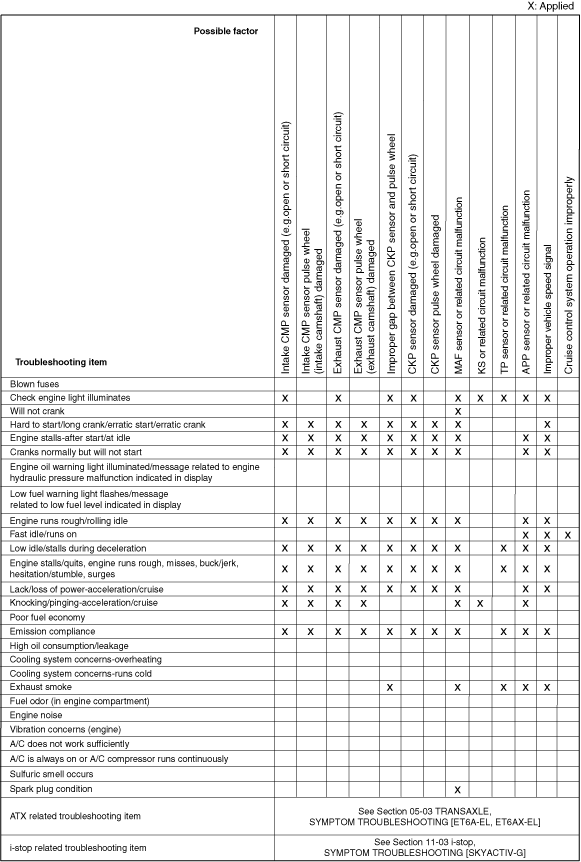 X: Applied

| Possible factor / Troubleshooting item | Intake CMP sensor damaged (e.g.open or short circuit) | Intake CMP sensor pulse wheel (intake camshaft) damaged | Exhaust CMP sensor damaged (e.g.open or short circuit) | Exhaust CMP sensor pulse wheel (exhaust camshaft) damaged | Improper gap between CKP sensor and pulse wheel | CKP sensor damaged (e.g.open or short circuit) | CKP sensor pulse wheel damaged | MAF sensor or related circuit malfunction | KS or related circuit malfunction | TP sensor or related circuit malfunction | APP sensor or related circuit malfunction | Improper vehicle speed signal | Cruise control system operation improperly |
|---|---|---|---|---|---|---|---|---|---|---|---|---|---|
| Blown fuses | | | | | | | | | | | | | |
| Check engine light illuminates | X | | X | | X | X | | X | X | X | X | X | |
| Will not crank | | | | | | | | X | | | | | |
| Hard to start/long crank/erratic start/erratic crank | X | X | X | X | X | X | X | X | | | | X | |
| Engine stalls-after start/at idle | X | X | X | X | X | X | X | X | | | X | X | |
| Cranks normally but will not start | X | X | X | X | X | X | X | X | | | X | X | |
| Engine oil warning light illuminated/message related to engine hydraulic pressure malfunction indicated in display | | | | | | | | | | | | | |
| Low fuel warning light flashes/message related to low fuel level indicated in display | | | | | | | | | | | | | |
| Engine runs rough/rolling idle | X | X | X | X | X | X | X | X | | | X | X | |
| Fast idle/runs on | | | | | | | | | | | X | X | X |
| Low idle/stalls during deceleration | X | X | X | X | X | X | X | X | | X | X | X | |
| Engine stalls/quits, engine runs rough, misses, buck/jerk, hesitation/stumble, surges | X | X | X | X | X | X | X | X | | X | X | X | |
| Lack/loss of power-acceleration/cruise | X | X | X | X | X | X | X | X | | | X | X | |
| Knocking/pinging-acceleration/cruise | X | X | X | X | | | | X | X | | X | | |
| Poor fuel economy | | | | | | | | | | | | | |
| Emission compliance | X | X | X | X | X | X | X | X | | X | X | X | |
| High oil consumption/leakage | | | | | | | | | | | | | |
| Cooling system concerns-overheating | | | | | | | | | | | | | |
| Cooling system concerns-runs cold | | | | | | | | | | | | | |
| Exhaust smoke | | | | | X | | | X | | X | X | X | |
| Fuel odor (in engine compartment) | | | | | | | | | | | | | |
| Engine noise | | | | | | | | | | | | | |
| Vibration concerns (engine) | | | | | | | | | | | | | |
| A/C does not work sufficiently | | | | | | | | | | | | | |
| A/C is always on or A/C compressor runs continuously | | | | | | | | | | | | | |
| Sulfuric smell occurs | | | | | | | | | | | | | |
| Spark plug condition | | | | | | | | X | | | | | |
| ATX related troubleshooting item | See Section 05-03 TRANSAXLE, SYMPTOM TROUBLESHOOTING [ET6A-EL, ET6AX-EL] | | | | | | | | | | | | |
| i-stop related troubleshooting item | See Section 11-03 i-stop, SYMPTOM TROUBLESHOOTING [SKYACTIV-G] | | | | | | | | | | | | |